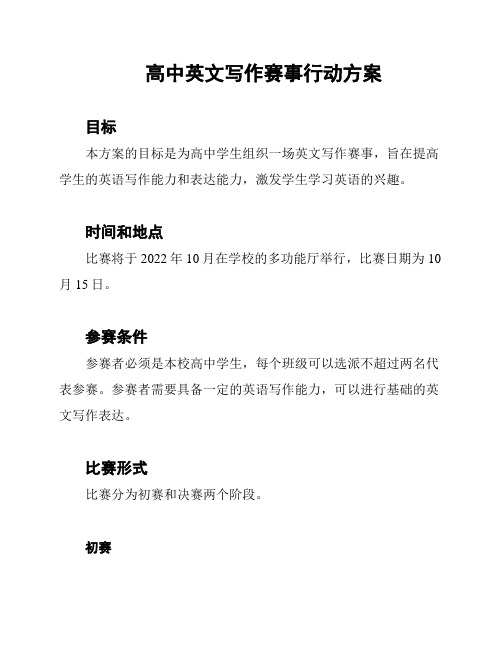 高中英文写作赛事行动方案

目标

本方案的目标是为高中学生组织一场英文写作赛事，旨在提高学生的英语写作能力和表达能力，激发学生学习英语的兴趣。

时间和地点

比赛将于 2022 年 10 月在学校的多功能厅举行，比赛日期为 10 月 15 日。

参赛条件

参赛者必须是本校高中学生，每个班级可以选派不超过两名代表参赛。参赛者需要具备一定的英语写作能力，可以进行基础的英文写作表达。

比赛形式

比赛分为初赛和决赛两个阶段。

初赛